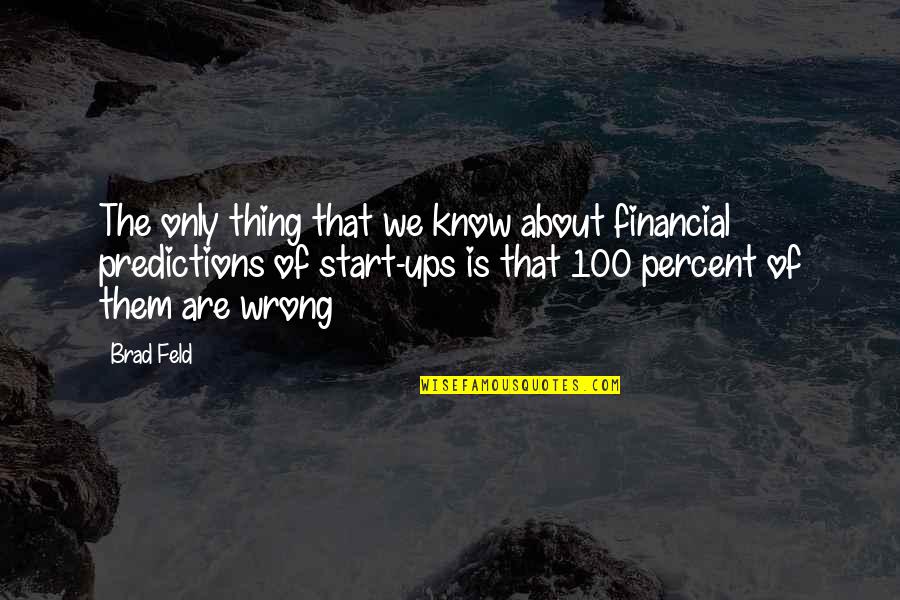 The only thing that we know about financial predictions of start-ups is that 100 percent of them are wrong

Brad Feld

WISEFAMOUSQUOTES.COM